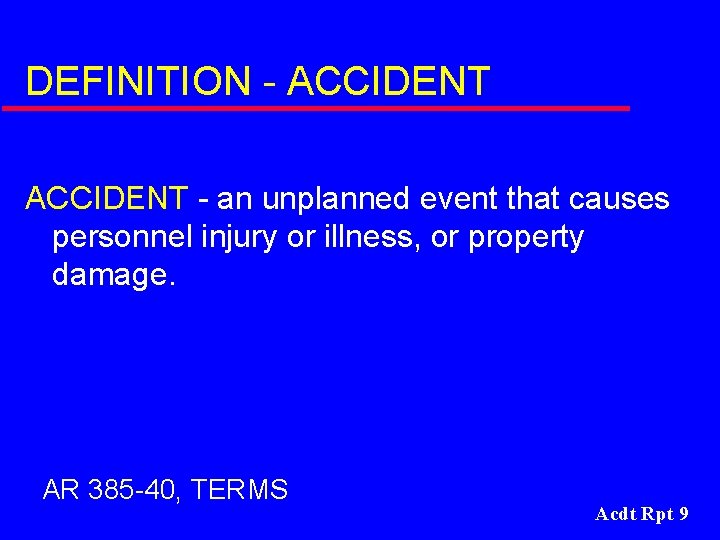 DEFINITION - ACCIDENT

ACCIDENT - an unplanned event that causes personnel injury or illness, or property damage.

AR 385-40, TERMS

Acdt Rpt 9